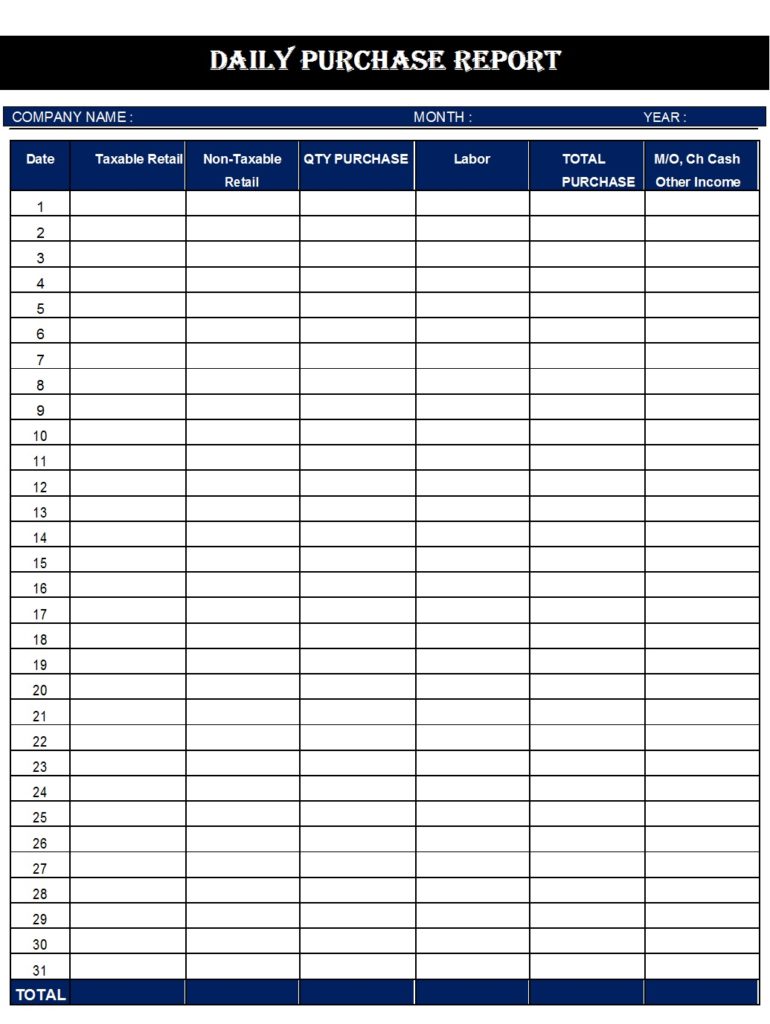 DAILY PURCHASE REPORT

COMPANY NAME : MONTH : YEAR :

| Date | Taxable Retail | Non-Taxable Retail | QTY PURCHASE | Labor | TOTAL PURCHASE | M/O, Ch Cash Other Income |
|---|---|---|---|---|---|---|
| 1 | | | | | | |
| 2 | | | | | | |
| 3 | | | | | | |
| 4 | | | | | | |
| 5 | | | | | | |
| 6 | | | | | | |
| 7 | | | | | | |
| 8 | | | | | | |
| 9 | | | | | | |
| 10 | | | | | | |
| 11 | | | | | | |
| 12 | | | | | | |
| 13 | | | | | | |
| 14 | | | | | | |
| 15 | | | | | | |
| 16 | | | | | | |
| 17 | | | | | | |
| 18 | | | | | | |
| 19 | | | | | | |
| 20 | | | | | | |
| 21 | | | | | | |
| 22 | | | | | | |
| 23 | | | | | | |
| 24 | | | | | | |
| 25 | | | | | | |
| 26 | | | | | | |
| 27 | | | | | | |
| 28 | | | | | | |
| 29 | | | | | | |
| 30 | | | | | | |
| 31 | | | | | | |
| TOTAL | | | | | | |